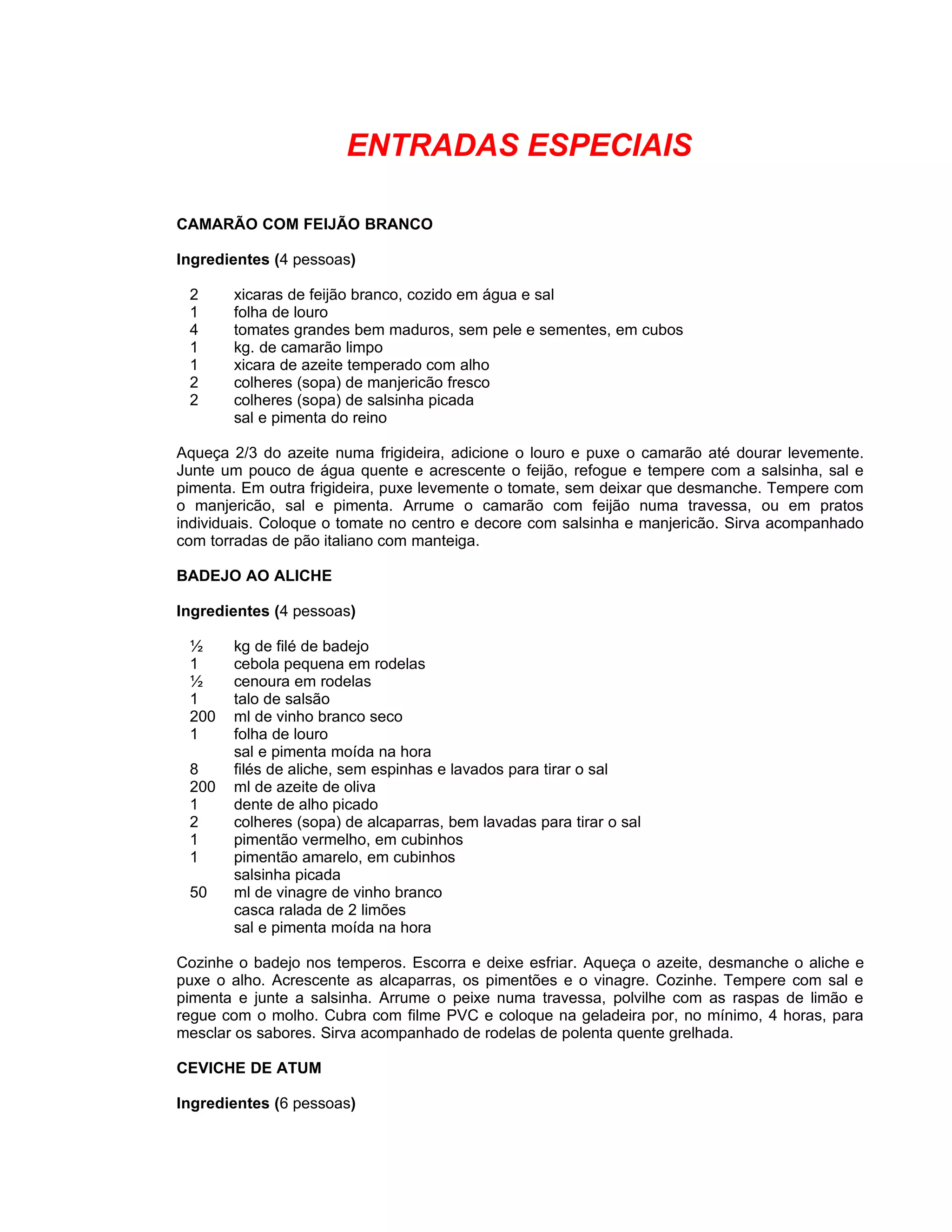 ENTRADAS ESPECIAIS

CAMARÃO COM FEIJÃO BRANCO

Ingredientes (4 pessoas)

2 xicaras de feijão branco, cozido em água e sal
1 folha de louro
4 tomates grandes bem maduros, sem pele e sementes, em cubos
1 kg. de camarão limpo
1 xicara de azeite temperado com alho
2 colheres (sopa) de manjericão fresco
2 colheres (sopa) de salsinha picada
sal e pimenta do reino

Aqueça 2/3 do azeite numa frigideira, adicione o louro e puxe o camarão até dourar levemente. Junte um pouco de água quente e acrescente o feijão, refogue e tempere com a salsinha, sal e pimenta. Em outra frigideira, puxe levemente o tomate, sem deixar que desmanche. Tempere com o manjericão, sal e pimenta. Arrume o camarão com feijão numa travessa, ou em pratos individuais. Coloque o tomate no centro e decore com salsinha e manjericão. Sirva acompanhado com torradas de pão italiano com manteiga.

BADEJO AO ALICHE

Ingredientes (4 pessoas)

½ kg de filé de badejo
1 cebola pequena em rodelas
½ cenoura em rodelas
1 talo de salsão
200 ml de vinho branco seco
1 folha de louro
sal e pimenta moída na hora
8 filés de aliche, sem espinhas e lavados para tirar o sal
200 ml de azeite de oliva
1 dente de alho picado
2 colheres (sopa) de alcaparras, bem lavadas para tirar o sal
1 pimentão vermelho, em cubinhos
1 pimentão amarelo, em cubinhos
salsinha picada
50 ml de vinagre de vinho branco
casca ralada de 2 limões
sal e pimenta moída na hora

Cozinhe o badejo nos temperos. Escorra e deixe esfriar. Aqueça o azeite, desmanche o aliche e puxe o alho. Acrescente as alcaparras, os pimentões e o vinagre. Cozinhe. Tempere com sal e pimenta e junte a salsinha. Arrume o peixe numa travessa, polvilhe com as raspas de limão e regue com o molho. Cubra com filme PVC e coloque na geladeira por, no mínimo, 4 horas, para mesclar os sabores. Sirva acompanhado de rodelas de polenta quente grelhada.

CEVICHE DE ATUM

Ingredientes (6 pessoas)